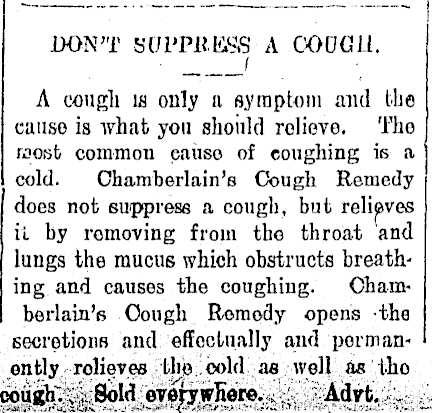 DON'T SUPPRESS A COUGH.

A cough is only a symptom and the cause is what you should relieve. The most common cause of coughing is a cold. Chamberlain's Cough Remedy does not suppress a cough, but relieves it by removing from the throat and lungs the mucus which obstructs breathing and causes the coughing. Chamberlain's Cough Remedy opens the secretions and effectually and permanently relieves the cold as well as the cough. Sold everywhere. Advt.